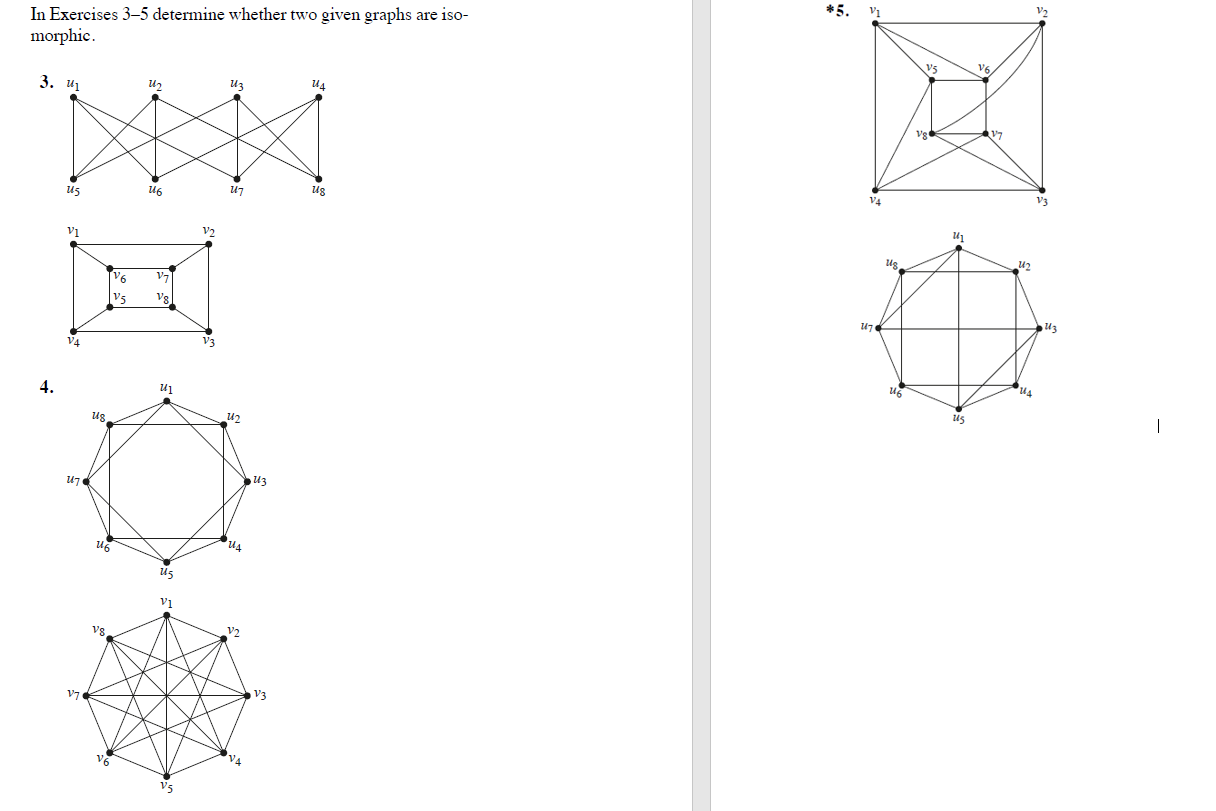 In Exercises 3–5 determine whether two given graphs are isomorphic.

3. $u_1$ $u_2$ $u_3$ $u_4$

$u_5$ $u_6$ $u_7$ $u_8$

$v_1$ $v_2$

$v_6$ $v_7$

$v_5$ $v_8$

$v_4$ $v_3$

4. $u_1$

$u_8$ $u_2$

$u_7$ $u_3$

$u_6$ $u_4$

$u_5$

$v_1$

$v_8$ $v_2$

$v_7$ $v_3$

$v_6$ $v_4$

$v_5$

*5. $v_1$ $v_2$

$v_5$ $v_6$

$v_8$ $v_7$

$v_4$ $v_3$

$u_1$

$u_8$ $u_2$

$u_7$ $u_3$

$u_6$ $u_4$

$u_5$